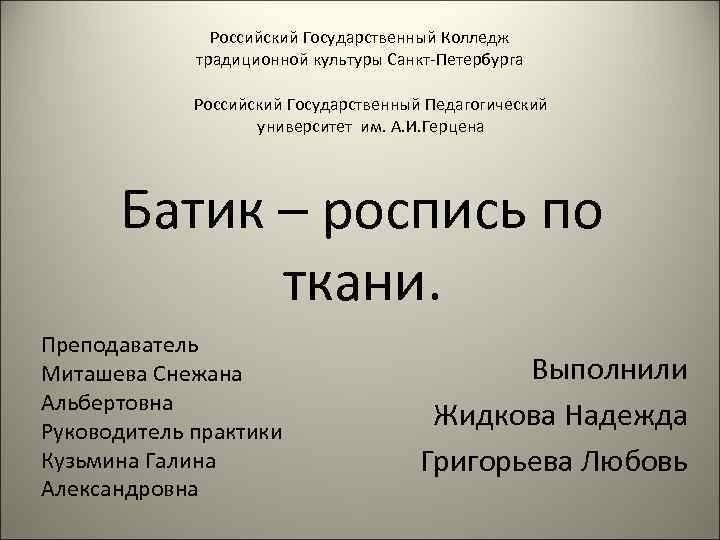 Российский Государственный Колледж традиционной культуры Санкт-Петербурга

Российский Государственный Педагогический университет им. А.И.Герцена

Батик – роспись по ткани.

Преподаватель Миташева Снежана Альбертовна
Руководитель практики Кузьмина Галина Александровна

Выполнили
Жидкова Надежда
Григорьева Любовь